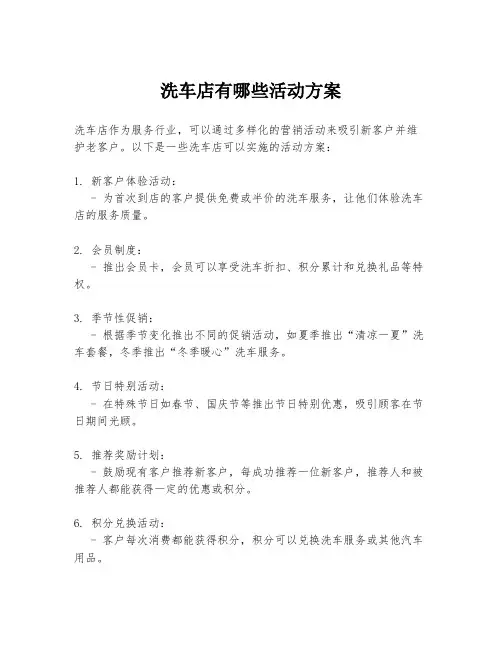 洗车店有哪些活动方案

洗车店作为服务行业，可以通过多样化的营销活动来吸引新客户并维护老客户。以下是一些洗车店可以实施的活动方案：

1. 新客户体验活动：
- 为首次到店的客户提供免费或半价的洗车服务，让他们体验洗车店的服务质量。

2. 会员制度：
- 推出会员卡，会员可以享受洗车折扣、积分累计和兑换礼品等特权。

3. 季节性促销：
- 根据季节变化推出不同的促销活动，如夏季推出“清凉一夏”洗车套餐，冬季推出“冬季暖心”洗车服务。

4. 节日特别活动：
- 在特殊节日如春节、国庆节等推出节日特别优惠，吸引顾客在节日期间光顾。

5. 推荐奖励计划：
- 鼓励现有客户推荐新客户，每成功推荐一位新客户，推荐人和被推荐人都能获得一定的优惠或积分。

6. 积分兑换活动：
- 客户每次消费都能获得积分，积分可以兑换洗车服务或其他汽车用品。